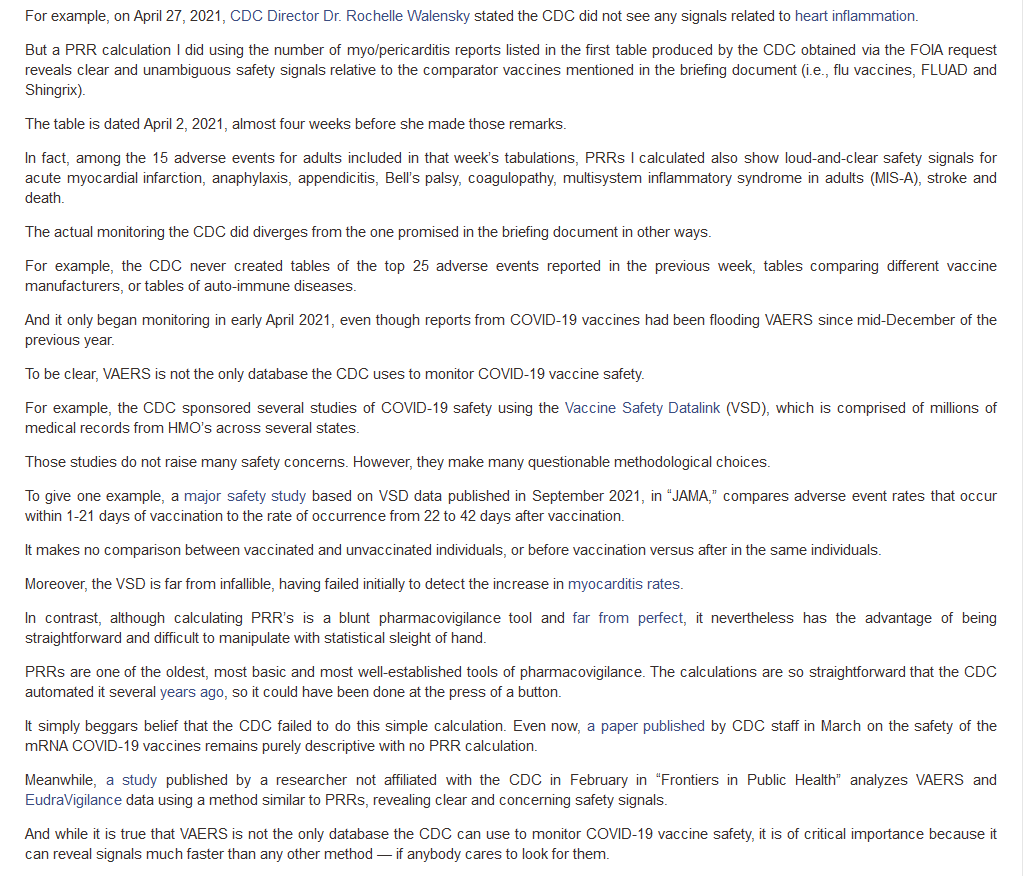 For example, on April 27, 2021, CDC Director Dr. Rochelle Walensky stated the CDC did not see any signals related to heart inflammation.

But a PRR calculation I did using the number of myo/pericarditis reports listed in the first table produced by the CDC obtained via the FOIA request reveals clear and unambiguous safety signals relative to the comparator vaccines mentioned in the briefing document (i.e., flu vaccines, FLUAD and Shingrix).

The table is dated April 2, 2021, almost four weeks before she made those remarks.

In fact, among the 15 adverse events for adults included in that week's tabulations, PRRs I calculated also show loud-and-clear safety signals for acute myocardial infarction, anaphylaxis, appendicitis, Bell's palsy, coagulopathy, multisystem inflammatory syndrome in adults (MIS-A), stroke and death.

The actual monitoring the CDC did diverges from the one promised in the briefing document in other ways.

For example, the CDC never created tables of the top 25 adverse events reported in the previous week, tables comparing different vaccine manufacturers, or tables of auto-immune diseases.

And it only began monitoring in early April 2021, even though reports from COVID-19 vaccines had been flooding VAERS since mid-December of the previous year.

To be clear, VAERS is not the only database the CDC uses to monitor COVID-19 vaccine safety.

For example, the CDC sponsored several studies of COVID-19 safety using the Vaccine Safety Datalink (VSD), which is comprised of millions of medical records from HMO's across several states.

Those studies do not raise many safety concerns. However, they make many questionable methodological choices.

To give one example, a major safety study based on VSD data published in September 2021, in "JAMA," compares adverse event rates that occur within 1-21 days of vaccination to the rate of occurrence from 22 to 42 days after vaccination.

It makes no comparison between vaccinated and unvaccinated individuals, or before vaccination versus after in the same individuals.

Moreover, the VSD is far from infallible, having failed initially to detect the increase in myocarditis rates.

In contrast, although calculating PRR's is a blunt pharmacovigilance tool and far from perfect, it nevertheless has the advantage of being straightforward and difficult to manipulate with statistical sleight of hand.

PRRs are one of the oldest, most basic and most well-established tools of pharmacovigilance. The calculations are so straightforward that the CDC automated it several years ago, so it could have been done at the press of a button.

It simply beggars belief that the CDC failed to do this simple calculation. Even now, a paper published by CDC staff in March on the safety of the mRNA COVID-19 vaccines remains purely descriptive with no PRR calculation.

Meanwhile, a study published by a researcher not affiliated with the CDC in February in "Frontiers in Public Health" analyzes VAERS and EudraVigilance data using a method similar to PRRs, revealing clear and concerning safety signals.

And while it is true that VAERS is not the only database the CDC can use to monitor COVID-19 vaccine safety, it is of critical importance because it can reveal signals much faster than any other method — if anybody cares to look for them.